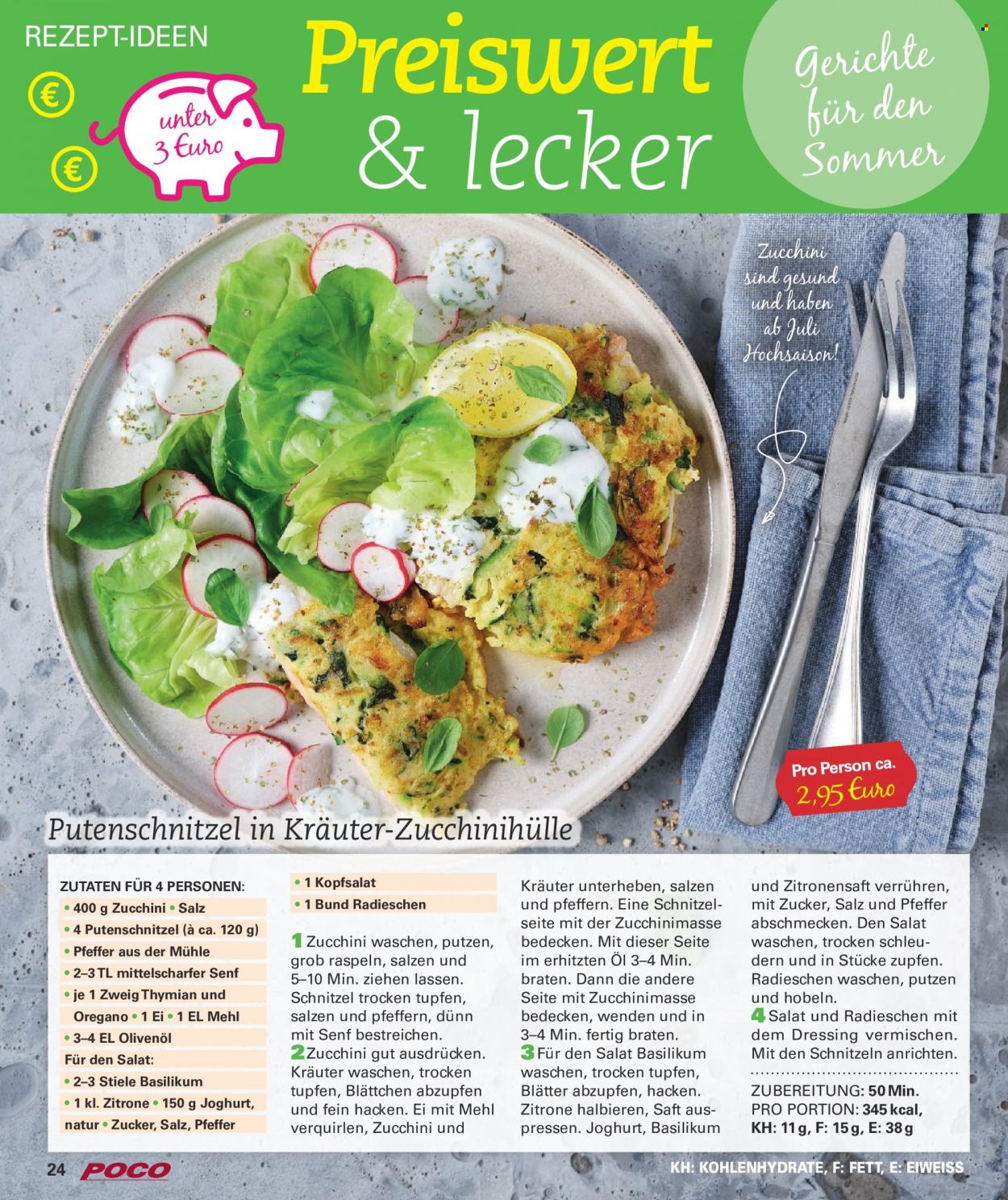 REZEPT-IDEEN

€

€

unter 3 Euro

Preiswert & lecker

Gerichte für den Sommer

Zucchini sind gesund und haben ab Juli Hochsaison!

Pro Person ca. 2,95 Euro

Putenschnitzel in Kräuter-Zucchinihülle

ZUTATEN FÜR 4 PERSONEN:
• 400 g Zucchini • Salz
• 4 Putenschnitzel (à ca. 120 g)
• Pfeffer aus der Mühle
• 2–3 TL mittelscharfer Senf
• je 1 Zweig Thymian und Oregano • 1 Ei • 1 EL Mehl
• 3–4 EL Olivenöl
Für den Salat:
• 2–3 Stiele Basilikum
• 1 kl. Zitrone • 150 g Joghurt, natur • Zucker, Salz, Pfeffer
• 1 Kopfsalat
• 1 Bund Radieschen

1 Zucchini waschen, putzen, grob raspeln, salzen und 5–10 Min. ziehen lassen. Schnitzel trocken tupfen, salzen und pfeffern, dünn mit Senf bestreichen.
2 Zucchini gut ausdrücken. Kräuter waschen, trocken tupfen, Blättchen abzupfen und fein hacken. Ei mit Mehl verquirlen, Zucchini und Kräuter unterheben, salzen und pfeffern. Eine Schnitzelseite mit der Zucchinimasse bedecken. Mit dieser Seite im erhitzten Öl 3–4 Min. braten. Dann die andere Seite mit Zucchinimasse bedecken, wenden und in 3–4 Min. fertig braten.
3 Für den Salat Basilikum waschen, trocken tupfen, Blätter abzupfen, hacken. Zitrone halbieren, Saft auspressen. Joghurt, Basilikum und Zitronensaft verrühren, mit Zucker, Salz und Pfeffer abschmecken. Den Salat waschen, trocken schleudern und in Stücke zupfen. Radieschen waschen, putzen und hobeln.
4 Salat und Radieschen mit dem Dressing vermischen. Mit den Schnitzeln anrichten.

ZUBEREITUNG: 50 Min.
PRO PORTION: 345 kcal, KH: 11 g, F: 15 g, E: 38 g

24 POCO

KH: KOHLENHYDRATE, F: FETT, E: EIWEISS